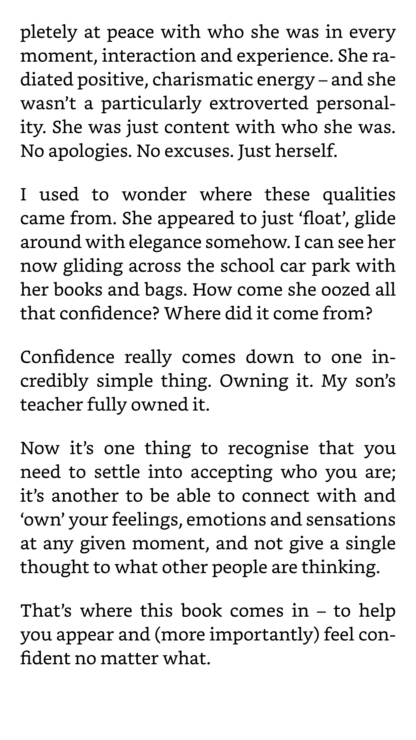 pletely at peace with who she was in every moment, interaction and experience. She radiated positive, charismatic energy – and she wasn't a particularly extroverted personality. She was just content with who she was. No apologies. No excuses. Just herself.

I used to wonder where these qualities came from. She appeared to just 'float', glide around with elegance somehow. I can see her now gliding across the school car park with her books and bags. How come she oozed all that confidence? Where did it come from?

Confidence really comes down to one incredibly simple thing. Owning it. My son's teacher fully owned it.

Now it's one thing to recognise that you need to settle into accepting who you are; it's another to be able to connect with and 'own' your feelings, emotions and sensations at any given moment, and not give a single thought to what other people are thinking.

That's where this book comes in – to help you appear and (more importantly) feel confident no matter what.